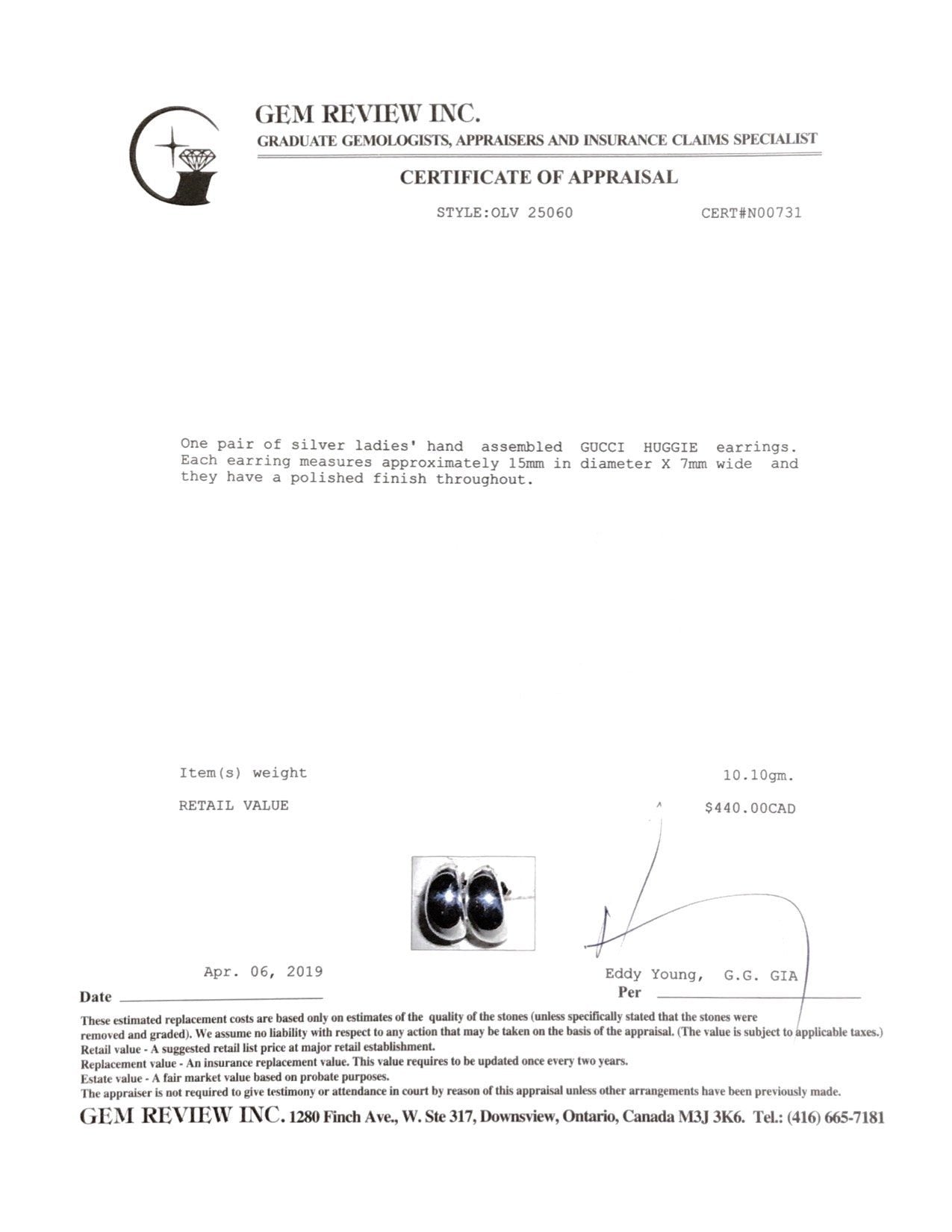 GEM REVIEW INC.
GRADUATE GEMOLOGISTS, APPRAISERS AND INSURANCE CLAIMS SPECIALIST

CERTIFICATE OF APPRAISAL

STYLE:OLV 25060 CERT#N00731

One pair of silver ladies' hand assembled GUCCI HUGGIE earrings. Each earring measures approximately 15mm in diameter X 7mm wide and they have a polished finish throughout.

Item(s) weight 10.10gm.

RETAIL VALUE $440.00CAD

Apr. 06, 2019
Date

Eddy Young, G.G. GIA
Per

These estimated replacement costs are based only on estimates of the quality of the stones (unless specifically stated that the stones were removed and graded). We assume no liability with respect to any action that may be taken on the basis of the appraisal. (The value is subject to applicable taxes.)
Retail value - A suggested retail list price at major retail establishment.
Replacement value - An insurance replacement value. This value requires to be updated once every two years.
Estate value - A fair market value based on probate purposes.
The appraiser is not required to give testimony or attendance in court by reason of this appraisal unless other arrangements have been previously made.

GEM REVIEW INC. 1280 Finch Ave., W. Ste 317, Downsview, Ontario, Canada M3J 3K6. Tel.: (416) 665-7181